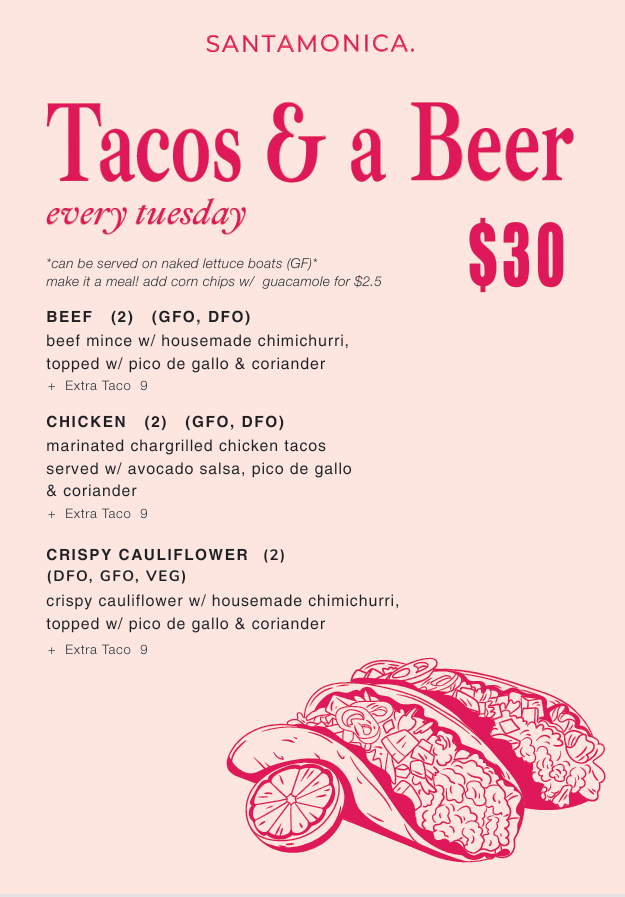 SANTAMONICA.

Tacos & a Beer

every tuesday

$30

*can be served on naked lettuce boats (GF)*
make it a meal! add corn chips w/ guacamole for $2.5

BEEF (2) (GFO, DFO)
beef mince w/ housemade chimichurri, topped w/ pico de gallo & coriander
+ Extra Taco 9

CHICKEN (2) (GFO, DFO)
marinated chargrilled chicken tacos served w/ avocado salsa, pico de gallo & coriander
+ Extra Taco 9

CRISPY CAULIFLOWER (2)
(DFO, GFO, VEG)
crispy cauliflower w/ housemade chimichurri, topped w/ pico de gallo & coriander
+ Extra Taco 9